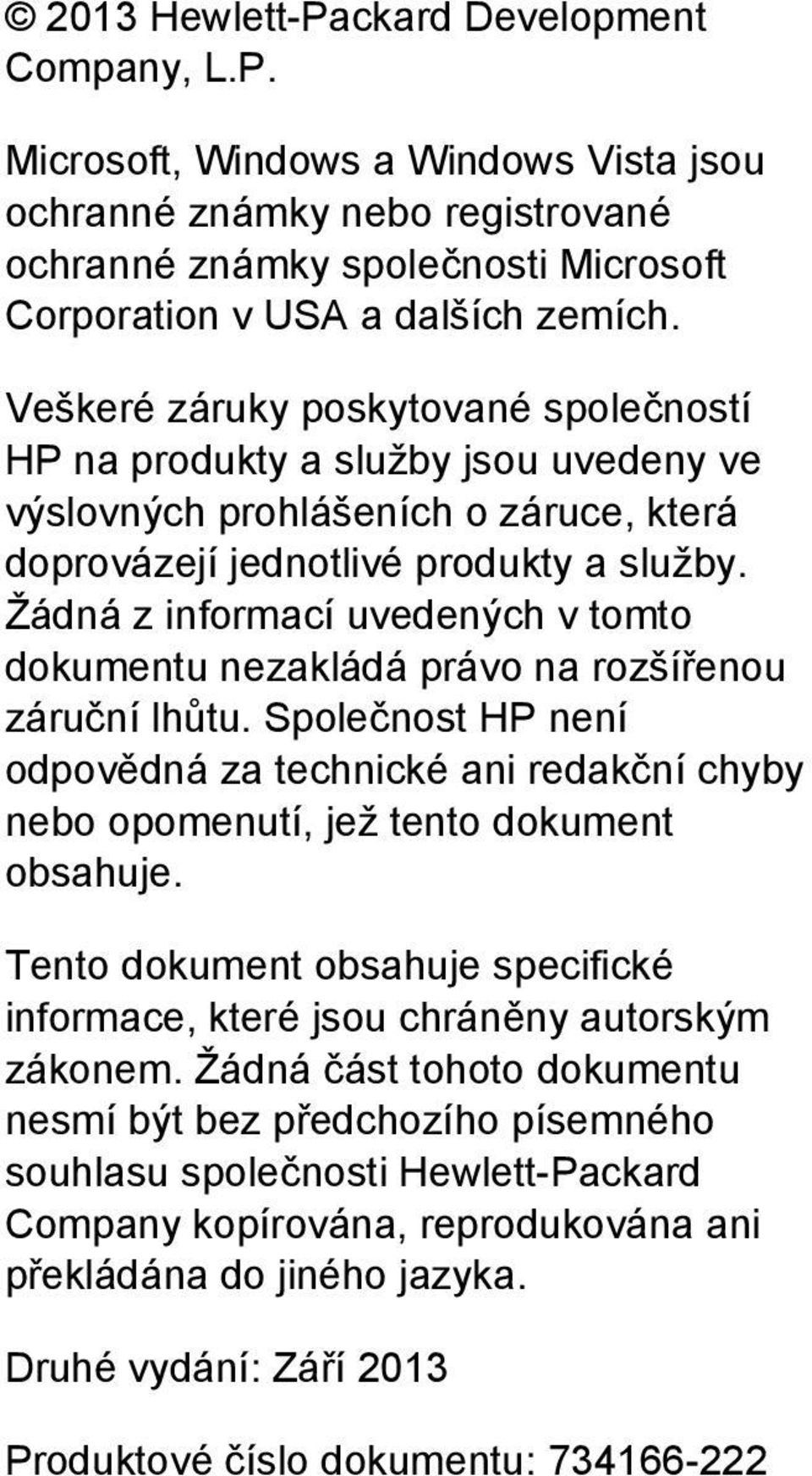 © 2013 Hewlett-Packard Development Company, L.P.

Microsoft, Windows a Windows Vista jsou ochranné známky nebo registrované ochranné známky společnosti Microsoft Corporation v USA a dalších zemích.

Veškeré záruky poskytované společností HP na produkty a služby jsou uvedeny ve výslovných prohlášeních o záruce, která doprovázejí jednotlivé produkty a služby. Žádná z informací uvedených v tomto dokumentu nezakládá právo na rozšířenou záruční lhůtu. Společnost HP není odpovědná za technické ani redakční chyby nebo opomenutí, jež tento dokument obsahuje.

Tento dokument obsahuje specifické informace, které jsou chráněny autorským zákonem. Žádná část tohoto dokumentu nesmí být bez předchozího písemného souhlasu společnosti Hewlett-Packard Company kopírována, reprodukována ani překládána do jiného jazyka.

Druhé vydání: Září 2013

Produktové číslo dokumentu: 734166-222